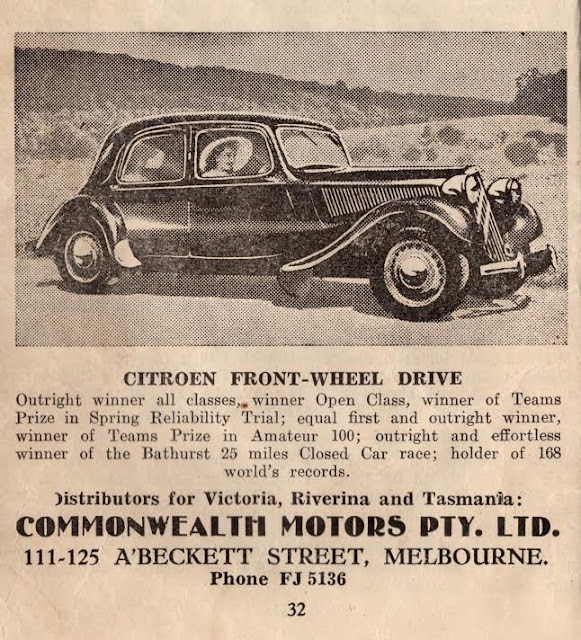 CITROEN FRONT-WHEEL DRIVE

Outright winner all classes, winner Open Class, winner of Teams Prize in Spring Reliability Trial; equal first and outright winner, winner of Teams Prize in Amateur 100; outright and effortless winner of the Bathurst 25 miles Closed Car race; holder of 168 world's records.

Distributors for Victoria, Riverina and Tasmania:

COMMONWEALTH MOTORS PTY. LTD.

111-125 A'BECKETT STREET, MELBOURNE.

Phone FJ 5136

32